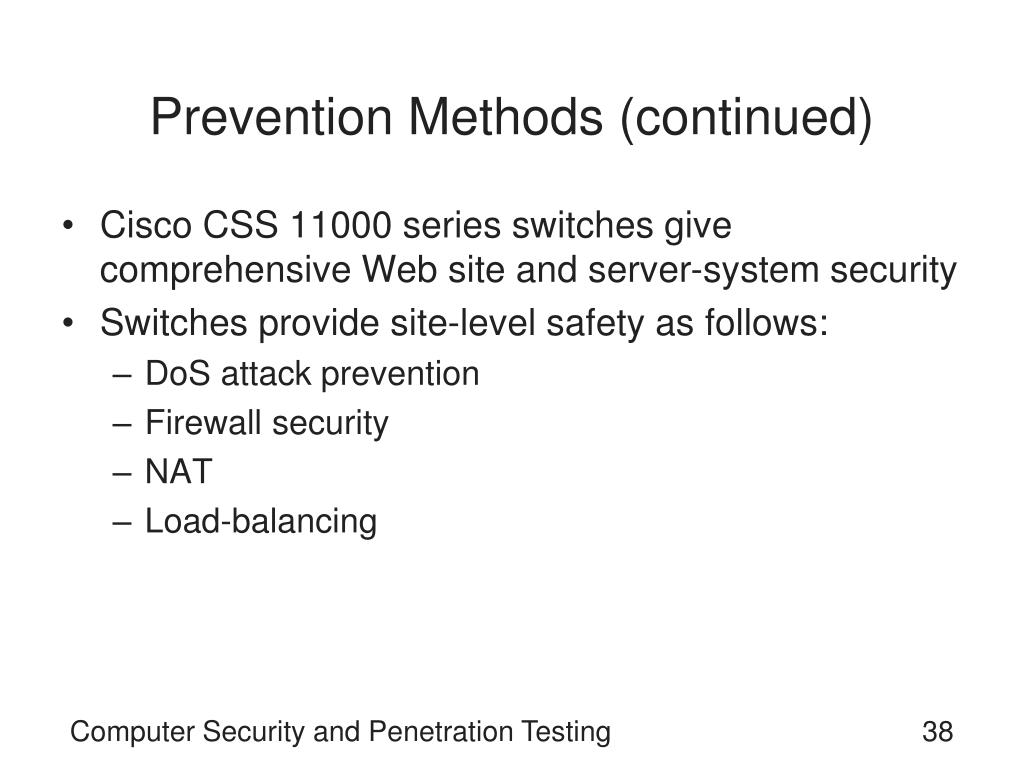 Prevention Methods (continued)

• Cisco CSS 11000 series switches give comprehensive Web site and server-system security
• Switches provide site-level safety as follows:
– DoS attack prevention
– Firewall security
– NAT
– Load-balancing

Computer Security and Penetration Testing

38